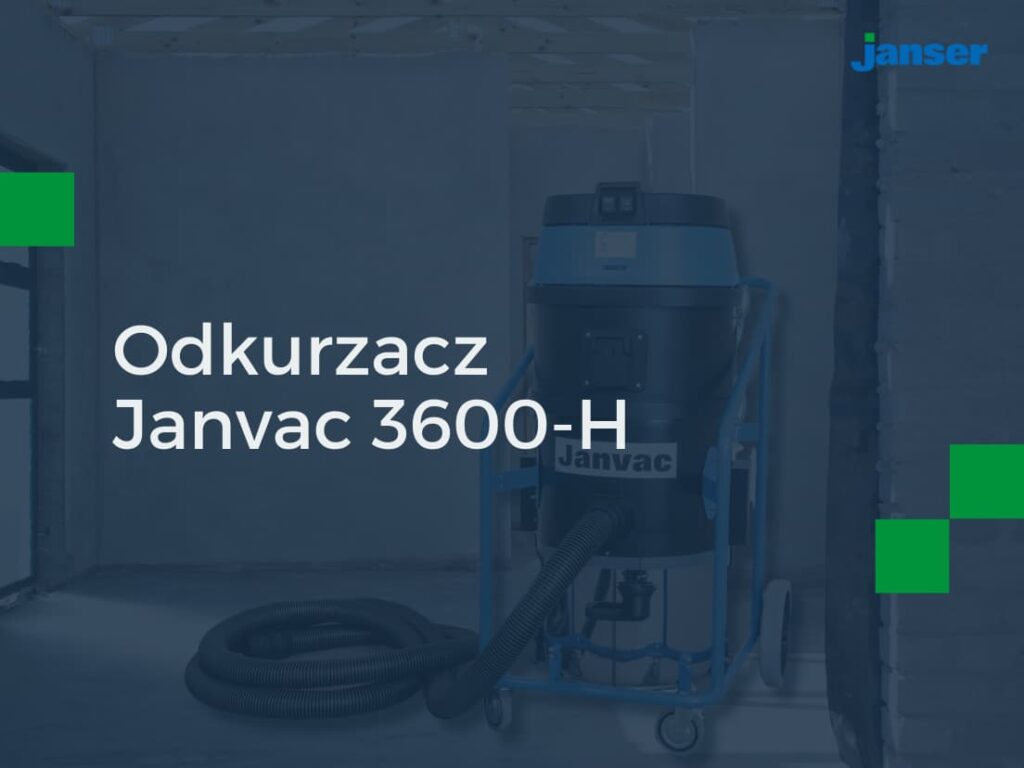 janser

Odkurzacz Janvac 3600-H

Janvac